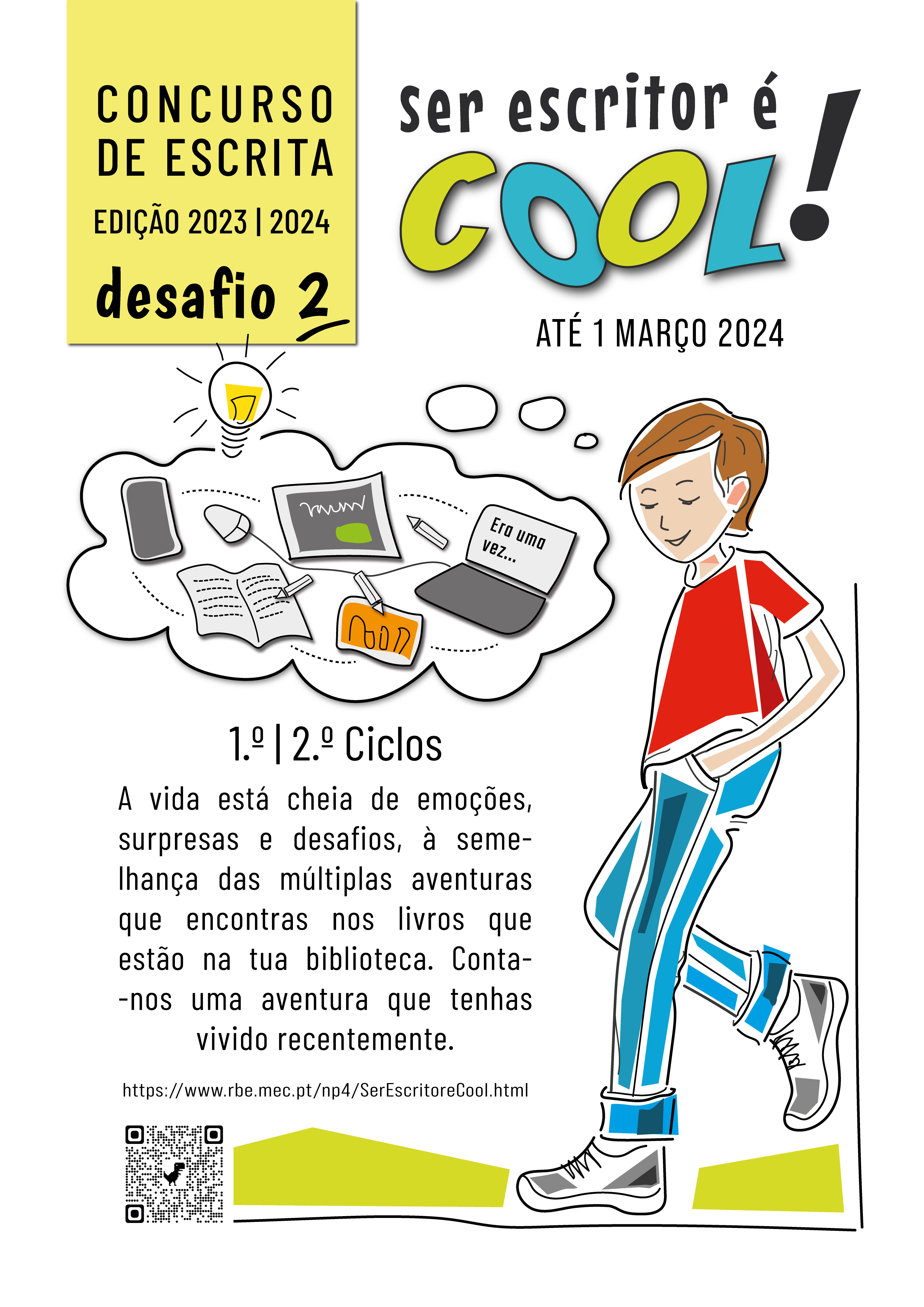 CONCURSO DE ESCRITA

EDIÇÃO 2023 | 2024

desafio 2

Ser escritor é COOL!

ATÉ 1 MARÇO 2024

Era uma vez...

1.º | 2.º Ciclos

A vida está cheia de emoções, surpresas e desafios, à semelhança das múltiplas aventuras que encontras nos livros que estão na tua biblioteca. Conta-nos uma aventura que tenhas vivido recentemente.

https://www.rbe.mec.pt/np4/SerEscritoreCool.html